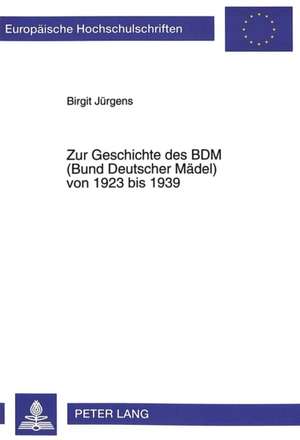 Europäische Hochschulschriften

Birgit Jürgens

Zur Geschichte des BDM (Bund Deutscher Mädel) von 1923 bis 1939

PETER LANG